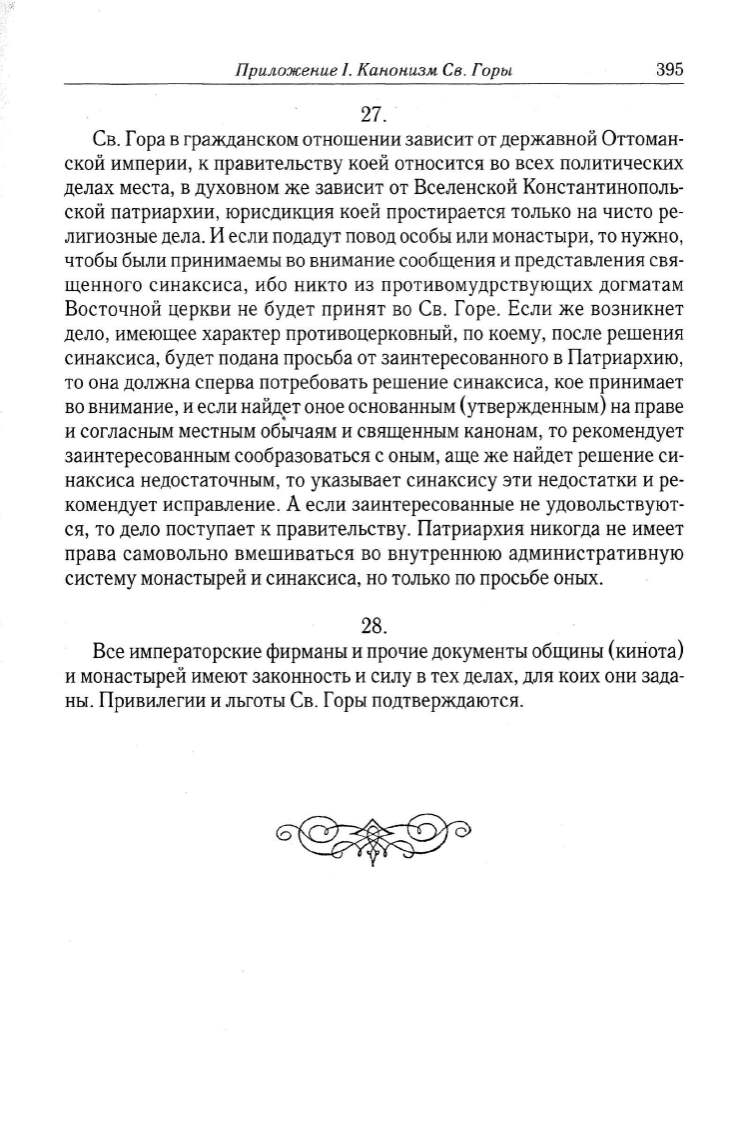 Приложение I. Канонизм Св. Горы 395

27.

Св. Гора в гражданском отношении зависит от державной Оттоманской империи, к правительству коей относится во всех политических делах места, в духовном же зависит от Вселенской Константинопольской патриархии, юрисдикция коей простирается только на чисто религиозные дела. И если подадут повод особы или монастыри, то нужно, чтобы были принимаемы во внимание сообщения и представления священного синаксиса, ибо никто из противомудрствующих догматам Восточной церкви не будет принят во Св. Горе. Если же возникнет дело, имеющее характер противоцерковный, по коему, после решения синаксиса, будет подана просьба от заинтересованного в Патриархию, то она должна сперва потребовать решение синаксиса, кое принимает во внимание, и если найдет оное основанным (утвержденным) на праве и согласным местным обычаям и священным канонам, то рекомендует заинтересованным сообразоваться с оным, аще же найдет решение синаксиса недостаточным, то указывает синаксису эти недостатки и рекомендует исправление. А если заинтересованные не удовольствуются, то дело поступает к правительству. Патриархия никогда не имеет права самовольно вмешиваться во внутреннюю административную систему монастырей и синаксиса, но только по просьбе оных.

28.

Все императорские фирманы и прочие документы общины (кинота) и монастырей имеют законность и силу в тех делах, для коих они заданы. Привилегии и льготы Св. Горы подтверждаются.